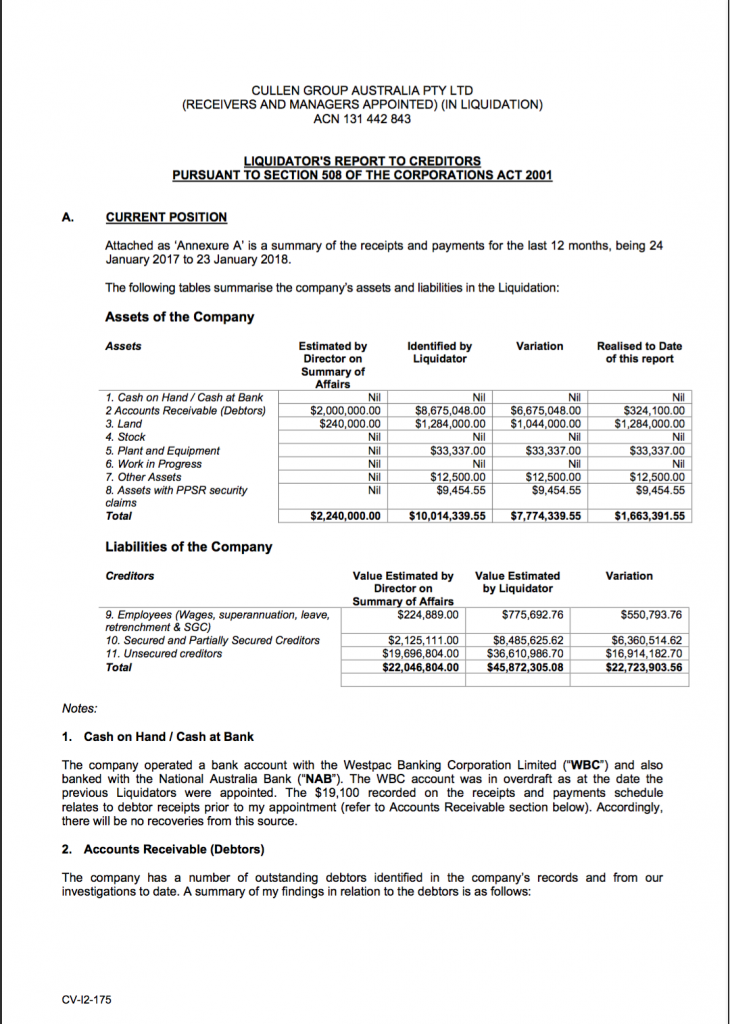 CULLEN GROUP AUSTRALIA PTY LTD
(RECEIVERS AND MANAGERS APPOINTED) (IN LIQUIDATION)
ACN 131 442 843

LIQUIDATOR'S REPORT TO CREDITORS
PURSUANT TO SECTION 508 OF THE CORPORATIONS ACT 2001

A. CURRENT POSITION

Attached as 'Annexure A' is a summary of the receipts and payments for the last 12 months, being 24 January 2017 to 23 January 2018.

The following tables summarise the company's assets and liabilities in the Liquidation:

Assets of the Company

| Assets | Estimated by Director on Summary of Affairs | Identified by Liquidator | Variation | Realised to Date of this report |
|---|---|---|---|---|
| 1. Cash on Hand / Cash at Bank | Nil | Nil | Nil | Nil |
| 2 Accounts Receivable (Debtors) | $2,000,000.00 | $8,675,048.00 | $6,675,048.00 | $324,100.00 |
| 3. Land | $240,000.00 | $1,284,000.00 | $1,044,000.00 | $1,284,000.00 |
| 4. Stock | Nil | Nil | Nil | Nil |
| 5. Plant and Equipment | Nil | $33,337.00 | $33,337.00 | $33,337.00 |
| 6. Work in Progress | Nil | Nil | Nil | Nil |
| 7. Other Assets | Nil | $12,500.00 | $12,500.00 | $12,500.00 |
| 8. Assets with PPSR security claims | Nil | $9,454.55 | $9,454.55 | $9,454.55 |
| Total | $2,240,000.00 | $10,014,339.55 | $7,774,339.55 | $1,663,391.55 |

Liabilities of the Company

| Creditors | Value Estimated by Director on Summary of Affairs | Value Estimated by Liquidator | Variation |
|---|---|---|---|
| 9. Employees (Wages, superannuation, leave, retrenchment & SGC) | $224,889.00 | $775,692.76 | $550,793.76 |
| 10. Secured and Partially Secured Creditors | $2,125,111.00 | $8,485,625.62 | $6,360,514.62 |
| 11. Unsecured creditors | $19,696,804.00 | $36,610,986.70 | $16,914,182.70 |
| Total | $22,046,804.00 | $45,872,305.08 | $22,723,903.56 |

Notes:

1. Cash on Hand / Cash at Bank

The company operated a bank account with the Westpac Banking Corporation Limited ("WBC") and also banked with the National Australia Bank ("NAB"). The WBC account was in overdraft as at the date the previous Liquidators were appointed. The $19,100 recorded on the receipts and payments schedule relates to debtor receipts prior to my appointment (refer to Accounts Receivable section below). Accordingly, there will be no recoveries from this source.

2. Accounts Receivable (Debtors)

The company has a number of outstanding debtors identified in the company's records and from our investigations to date. A summary of my findings in relation to the debtors is as follows:

CV-I2-175